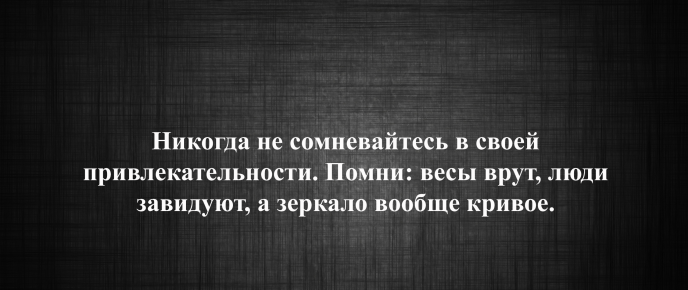 Никогда не сомневайтесь в своей привлекательности. Помни: весы врут, люди завидуют, а зеркало вообще кривое.